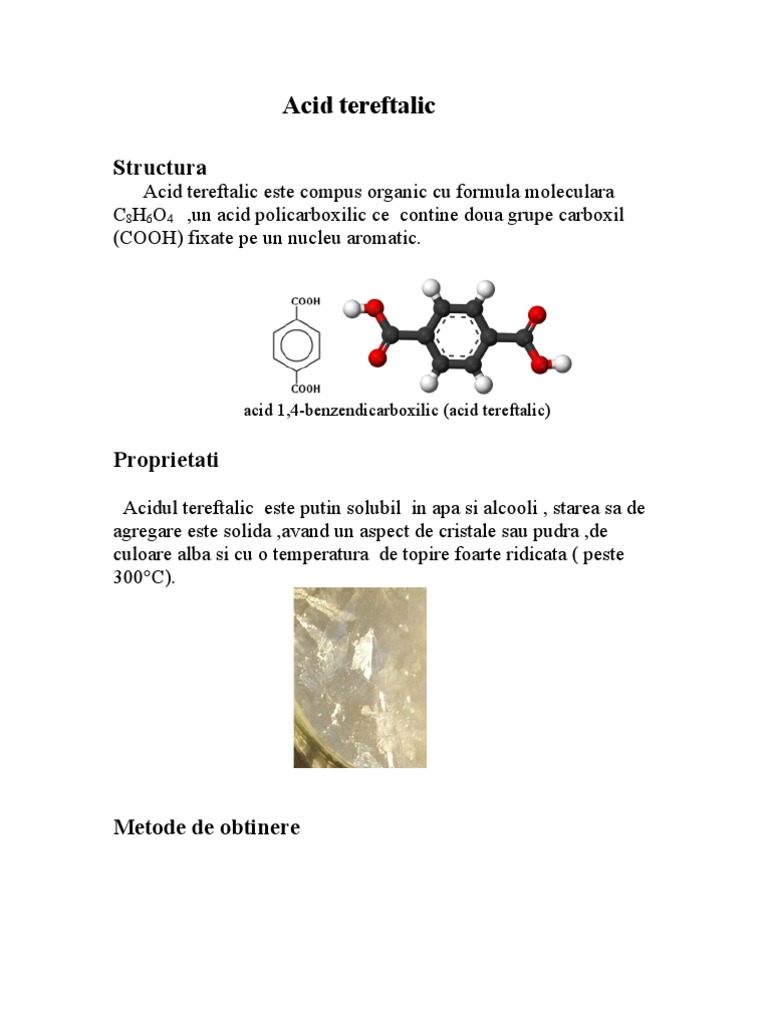 Acid tereftalic

Structura

Acid tereftalic este compus organic cu formula moleculara $C_8H_6O_4$ ,un acid policarboxilic ce contine doua grupe carboxil (COOH) fixate pe un nucleu aromatic.

COOH

COOH

acid 1,4-benzendicarboxilic (acid tereftalic)

Proprietati

Acidul tereftalic este putin solubil in apa si alcooli , starea sa de agregare este solida ,avand un aspect de cristale sau pudra ,de culoare alba si cu o temperatura de topire foarte ridicata ( peste 300°C).

Metode de obtinere